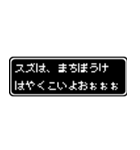 スズは、まちぼうけ
はやくこいよおぉぉぉ